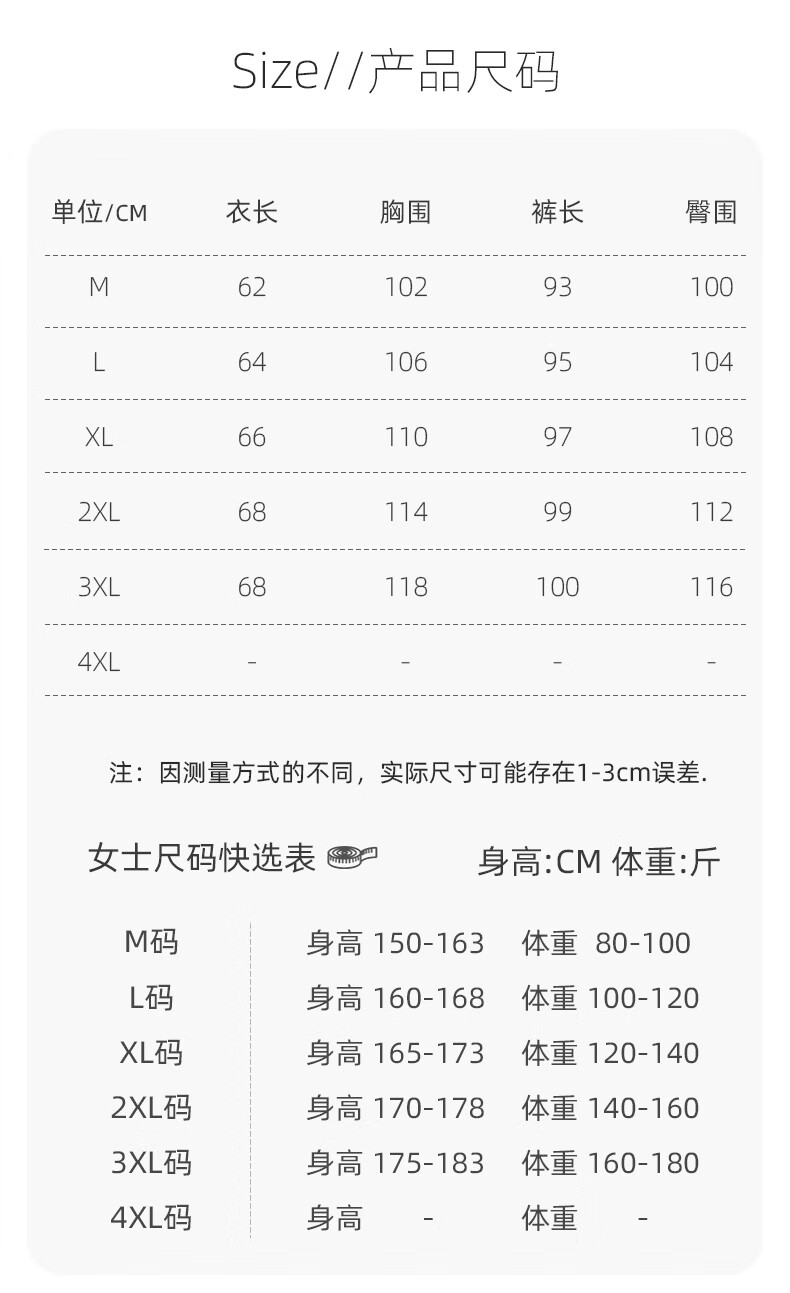 Size//产品尺码

| 单位/CM | 衣长 | 胸围 | 裤长 | 臀围 |
|---|---|---|---|---|
| M | 62 | 102 | 93 | 100 |
| L | 64 | 106 | 95 | 104 |
| XL | 66 | 110 | 97 | 108 |
| 2XL | 68 | 114 | 99 | 112 |
| 3XL | 68 | 118 | 100 | 116 |
| 4XL | - | - | - | - |

注：因测量方式的不同，实际尺寸可能存在1-3cm误差.

女士尺码快选表 身高:CM 体重:斤

M码 身高 150-163 体重 80-100
L码 身高 160-168 体重 100-120
XL码 身高 165-173 体重 120-140
2XL码 身高 170-178 体重 140-160
3XL码 身高 175-183 体重 160-180
4XL码 身高 - 体重 -